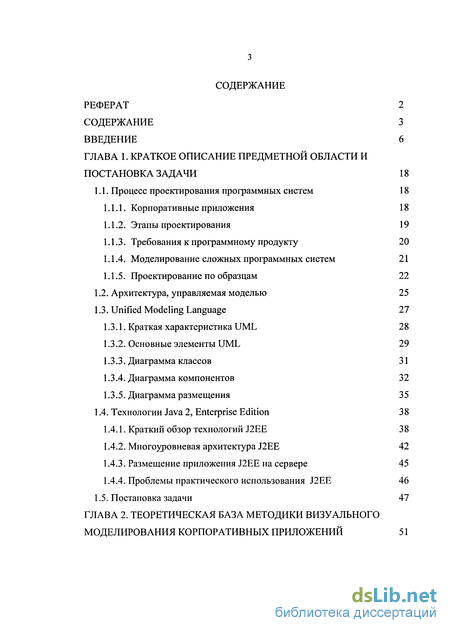 3

СОДЕРЖАНИЕ

РЕФЕРАТ 2
СОДЕРЖАНИЕ 3
ВВЕДЕНИЕ 6
ГЛАВА 1. КРАТКОЕ ОПИСАНИЕ ПРЕДМЕТНОЙ ОБЛАСТИ И ПОСТАНОВКА ЗАДАЧИ 18
1.1. Процесс проектирования программных систем 18
1.1.1. Корпоративные приложения 18
1.1.2. Этапы проектирования 19
1.1.3. Требования к программному продукту 20
1.1.4. Моделирование сложных программных систем 21
1.1.5. Проектирование по образцам 22
1.2. Архитектура, управляемая моделью 25
1.3. Unified Modeling Language 27
1.3.1. Краткая характеристика UML 28
1.3.2. Основные элементы UML 29
1.3.3. Диаграмма классов 31
1.3.4. Диаграмма компонентов 32
1.3.5. Диаграмма размещения 35
1.4. Технологии Java 2, Enterprise Edition 38
1.4.1. Краткий обзор технологий J2EE 38
1.4.2. Многоуровневая архитектура J2EE 42
1.4.3. Размещение приложения J2EE на сервере 45
1.4.4. Проблемы практического использования J2EE 46
1.5. Постановка задачи 47
ГЛАВА 2. ТЕОРЕТИЧЕСКАЯ БАЗА МЕТОДИКИ ВИЗУАЛЬНОГО МОДЕЛИРОВАНИЯ КОРПОРАТИВНЫХ ПРИЛОЖЕНИЙ 51

dsLib.net
библиотека диссертаций